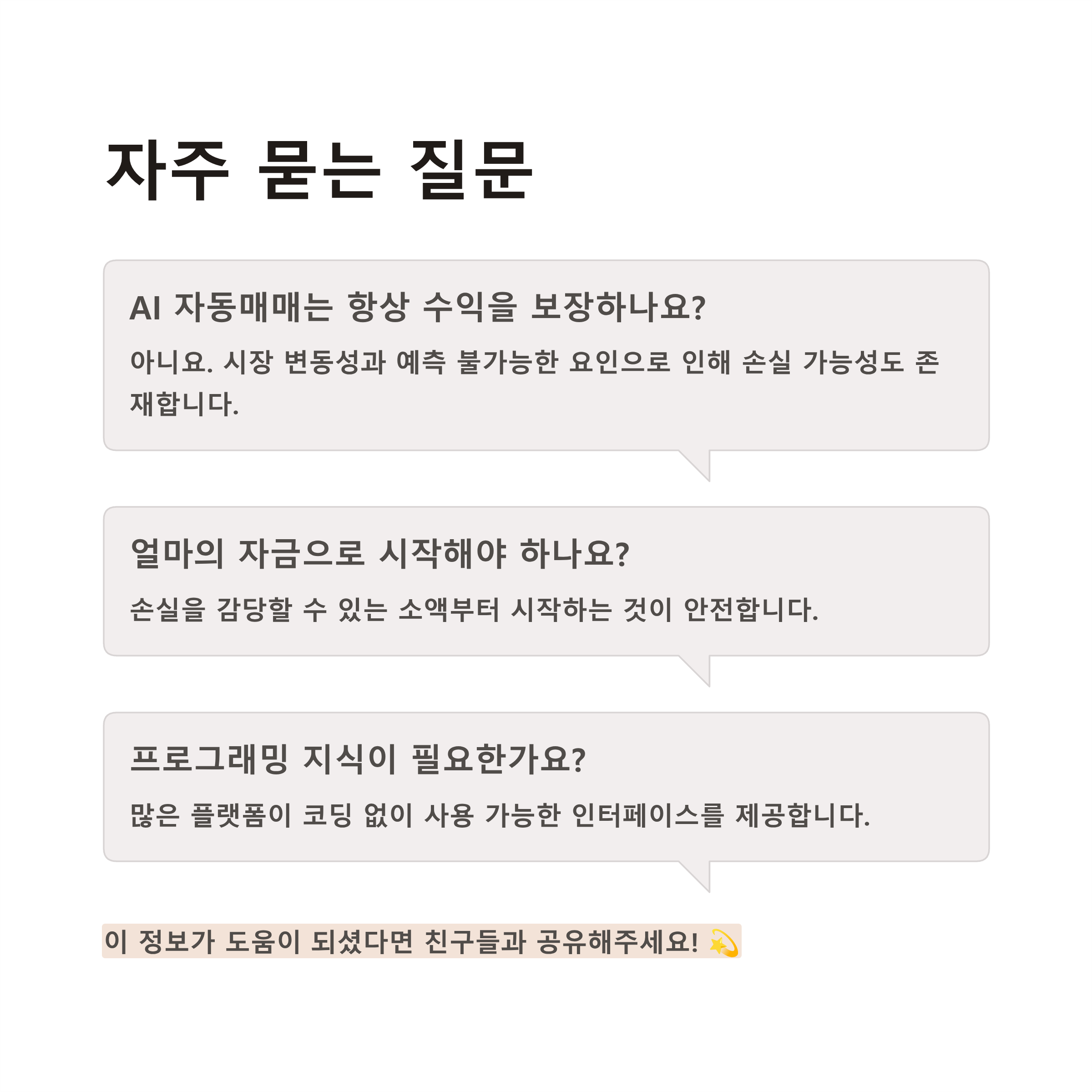 자주 묻는 질문

AI 자동매매는 항상 수익을 보장하나요?

아니요. 시장 변동성과 예측 불가능한 요인으로 인해 손실 가능성도 존재합니다.

얼마의 자금으로 시작해야 하나요?

손실을 감당할 수 있는 소액부터 시작하는 것이 안전합니다.

프로그래밍 지식이 필요한가요?

많은 플랫폼이 코딩 없이 사용 가능한 인터페이스를 제공합니다.

이 정보가 도움이 되셨다면 친구들과 공유해주세요! 💫